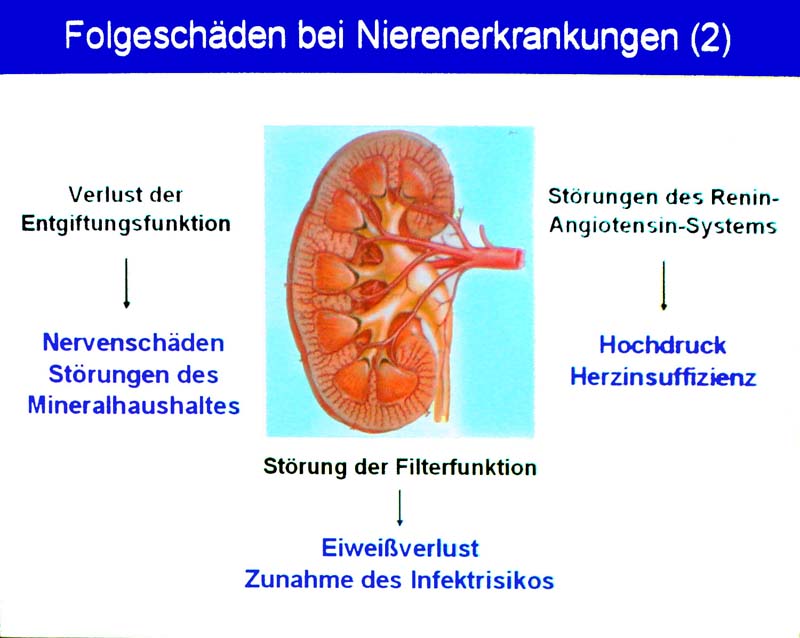 Folgeschäden bei Nierenerkrankungen (2)

Verlust der Entgiftungsfunktion

Nervenschäden
Störungen des Mineralhaushaltes

Störungen des Renin-Angiotensin-Systems

Hochdruck
Herzinsuffizienz

Störung der Filterfunktion

Eiweißverlust
Zunahme des Infektrisikos